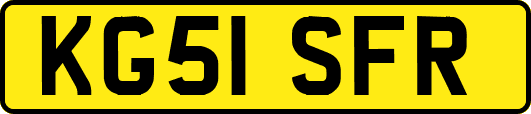 KG51 SFR